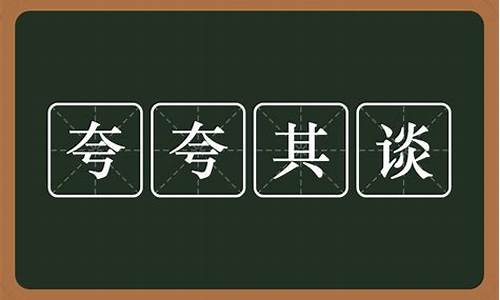 夸夸其谈